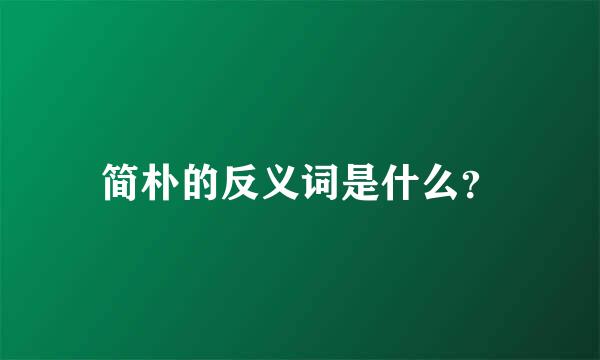 简朴的反义词是什么?